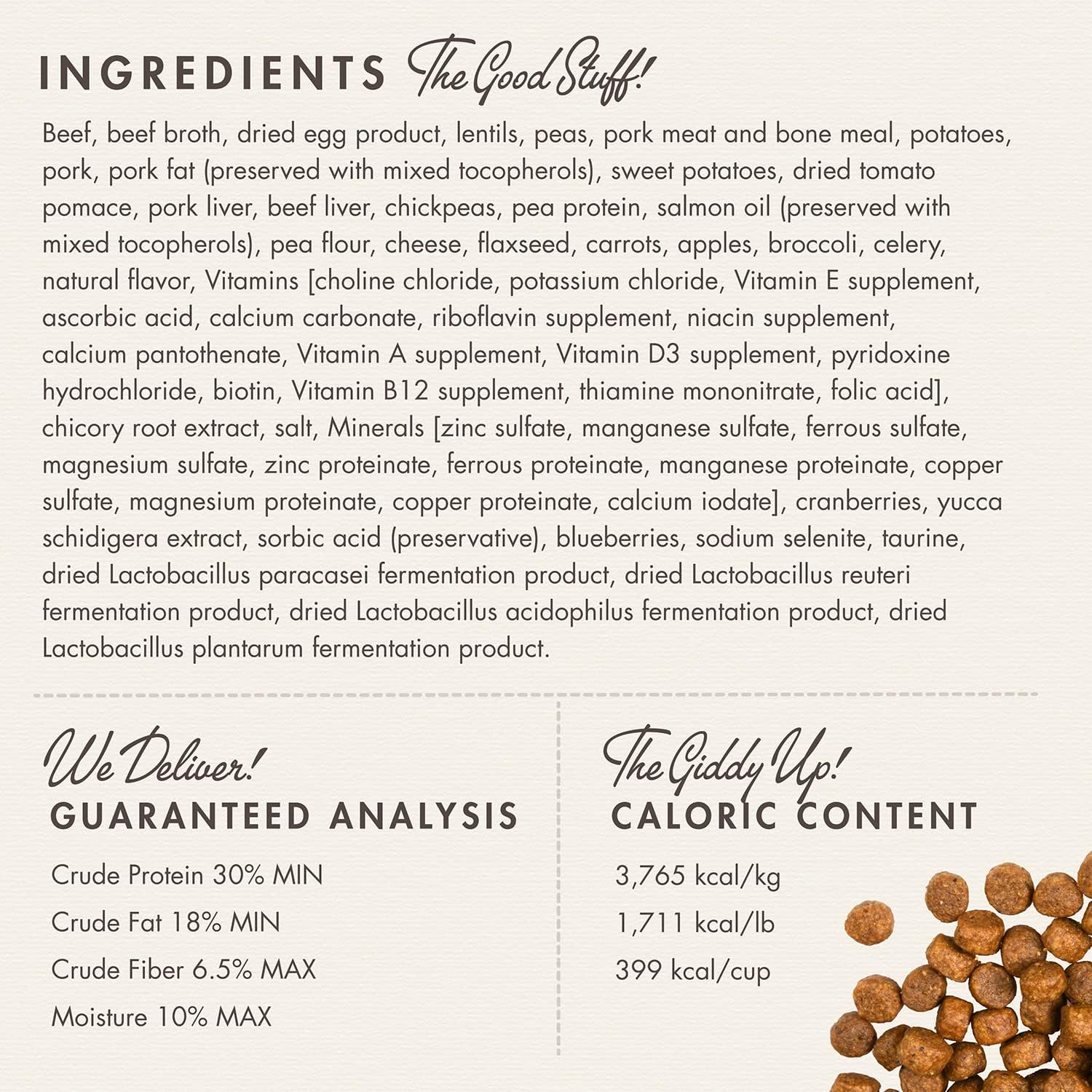 INGREDIENTS The Good Stuff!

Beef, beef broth, dried egg product, lentils, peas, pork meat and bone meal, potatoes, pork, pork fat (preserved with mixed tocopherols), sweet potatoes, dried tomato pomace, pork liver, beef liver, chickpeas, pea protein, salmon oil (preserved with mixed tocopherols), pea flour, cheese, flaxseed, carrots, apples, broccoli, celery, natural flavor, Vitamins [choline chloride, potassium chloride, Vitamin E supplement, ascorbic acid, calcium carbonate, riboflavin supplement, niacin supplement, calcium pantothenate, Vitamin A supplement, Vitamin D3 supplement, pyridoxine hydrochloride, biotin, Vitamin B12 supplement, thiamine mononitrate, folic acid], chicory root extract, salt, Minerals [zinc sulfate, manganese sulfate, ferrous sulfate, magnesium sulfate, zinc proteinate, ferrous proteinate, manganese proteinate, copper sulfate, magnesium proteinate, copper proteinate, calcium iodate], cranberries, yucca schidigera extract, sorbic acid (preservative), blueberries, sodium selenite, taurine, dried Lactobacillus paracasei fermentation product, dried Lactobacillus reuteri fermentation product, dried Lactobacillus acidophilus fermentation product, dried Lactobacillus plantarum fermentation product.

We Deliver!
GUARANTEED ANALYSIS

Crude Protein 30% MIN
Crude Fat 18% MIN
Crude Fiber 6.5% MAX
Moisture 10% MAX

The Giddy Up!
CALORIC CONTENT

3,765 kcal/kg
1,711 kcal/lb
399 kcal/cup